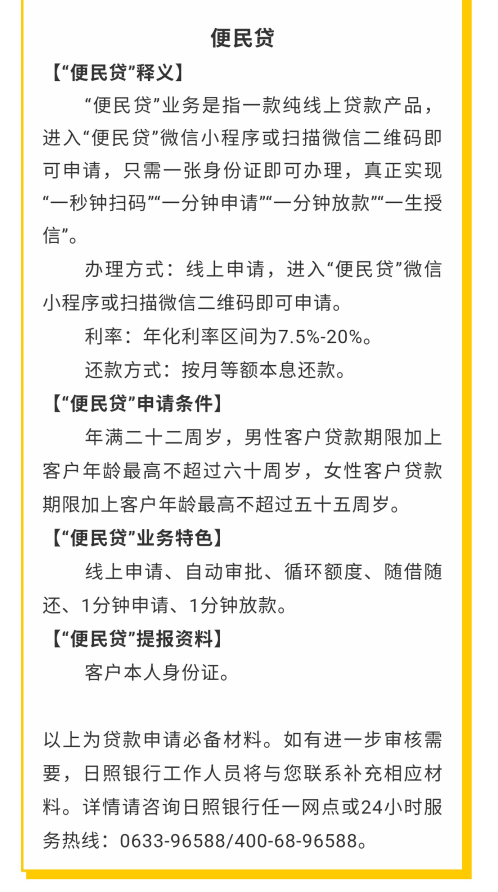 便民贷

【“便民贷”释义】

“便民贷”业务是指一款纯线上贷款产品，进入“便民贷”微信小程序或扫描微信二维码即可申请，只需一张身份证即可办理，真正实现“一秒钟扫码”“一分钟申请”“一分钟放款”“一生授信”。

办理方式：线上申请，进入“便民贷”微信小程序或扫描微信二维码即可申请。

利率：年化利率区间为7.5%-20%。

还款方式：按月等额本息还款。

【“便民贷”申请条件】

年满二十二周岁，男性客户贷款期限加上客户年龄最高不超过六十周岁，女性客户贷款期限加上客户年龄最高不超过五十五周岁。

【“便民贷”业务特色】

线上申请、自动审批、循环额度、随借随还、1分钟申请、1分钟放款。

【“便民贷”提报资料】

客户本人身份证。

以上为贷款申请必备材料。如有进一步审核需要，日照银行工作人员将与您联系补充相应材料。详情请咨询日照银行任一网点或24小时服务热线：0633-96588/400-68-96588。